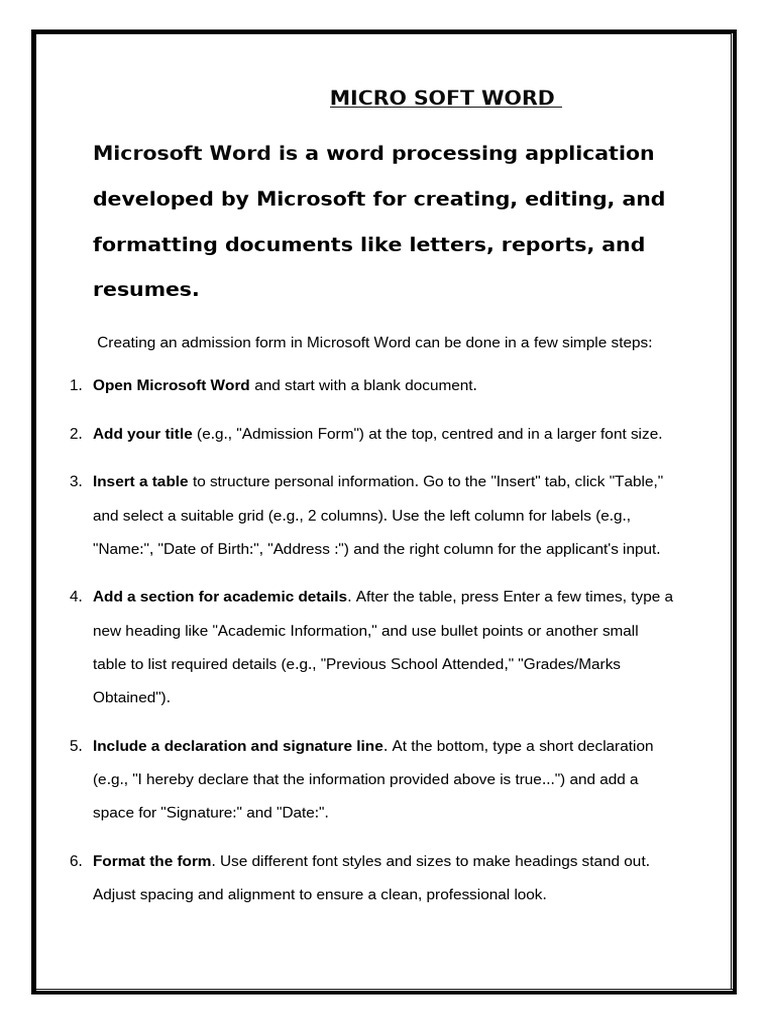 MICRO SOFT WORD

Microsoft Word is a word processing application developed by Microsoft for creating, editing, and formatting documents like letters, reports, and resumes.

Creating an admission form in Microsoft Word can be done in a few simple steps:

1. Open Microsoft Word and start with a blank document.

2. Add your title (e.g., "Admission Form") at the top, centred and in a larger font size.

3. Insert a table to structure personal information. Go to the "Insert" tab, click "Table," and select a suitable grid (e.g., 2 columns). Use the left column for labels (e.g., "Name:", "Date of Birth:", "Address :") and the right column for the applicant's input.

4. Add a section for academic details. After the table, press Enter a few times, type a new heading like "Academic Information," and use bullet points or another small table to list required details (e.g., "Previous School Attended," "Grades/Marks Obtained").

5. Include a declaration and signature line. At the bottom, type a short declaration (e.g., "I hereby declare that the information provided above is true...") and add a space for "Signature:" and "Date:".

6. Format the form. Use different font styles and sizes to make headings stand out. Adjust spacing and alignment to ensure a clean, professional look.